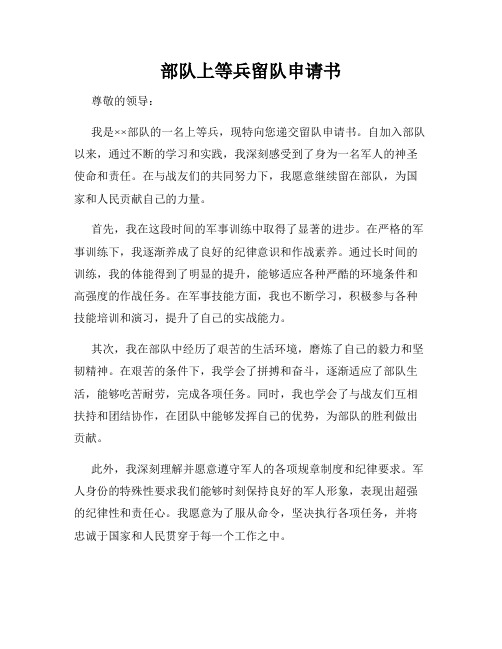 部队上等兵留队申请书

尊敬的领导：

我是××部队的一名上等兵，现特向您递交留队申请书。自加入部队以来，通过不断的学习和实践，我深刻感受到了身为一名军人的神圣使命和责任。在与战友们的共同努力下，我愿意继续留在部队，为国家和人民贡献自己的力量。

首先，我在这段时间的军事训练中取得了显著的进步。在严格的军事训练下，我逐渐养成了良好的纪律意识和作战素养。通过长时间的训练，我的体能得到了明显的提升，能够适应各种严酷的环境条件和高强度的作战任务。在军事技能方面，我也不断学习，积极参与各种技能培训和演习，提升了自己的实战能力。

其次，我在部队中经历了艰苦的生活环境，磨炼了自己的毅力和坚韧精神。在艰苦的条件下，我学会了拼搏和奋斗，逐渐适应了部队生活，能够吃苦耐劳，完成各项任务。同时，我也学会了与战友们互相扶持和团结协作，在团队中能够发挥自己的优势，为部队的胜利做出贡献。

此外，我深刻理解并愿意遵守军人的各项规章制度和纪律要求。军人身份的特殊性要求我们能够时刻保持良好的军人形象，表现出超强的纪律性和责任心。我愿意为了服从命令，坚决执行各项任务，并将忠诚于国家和人民贯穿于每一个工作之中。